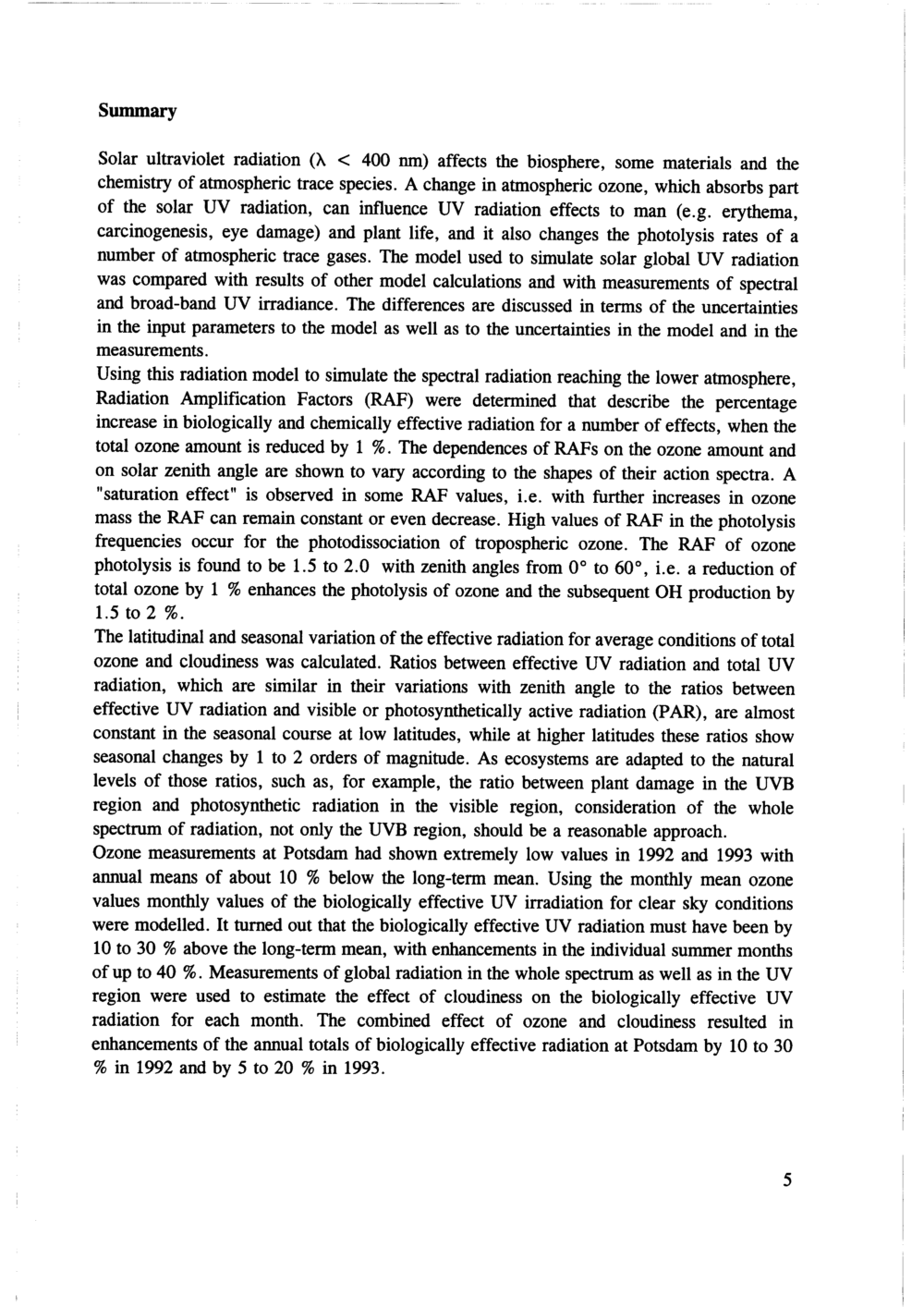 Summary

Solar ultraviolet radiation ($\lambda < 400$ nm) affects the biosphere, some materials and the chemistry of atmospheric trace species. A change in atmospheric ozone, which absorbs part of the solar UV radiation, can influence UV radiation effects to man (e.g. erythema, carcinogenesis, eye damage) and plant life, and it also changes the photolysis rates of a number of atmospheric trace gases. The model used to simulate solar global UV radiation was compared with results of other model calculations and with measurements of spectral and broad-band UV irradiance. The differences are discussed in terms of the uncertainties in the input parameters to the model as well as to the uncertainties in the model and in the measurements.

Using this radiation model to simulate the spectral radiation reaching the lower atmosphere, Radiation Amplification Factors (RAF) were determined that describe the percentage increase in biologically and chemically effective radiation for a number of effects, when the total ozone amount is reduced by 1 %. The dependences of RAFs on the ozone amount and on solar zenith angle are shown to vary according to the shapes of their action spectra. A "saturation effect" is observed in some RAF values, i.e. with further increases in ozone mass the RAF can remain constant or even decrease. High values of RAF in the photolysis frequencies occur for the photodissociation of tropospheric ozone. The RAF of ozone photolysis is found to be 1.5 to 2.0 with zenith angles from 0° to 60°, i.e. a reduction of total ozone by 1 % enhances the photolysis of ozone and the subsequent OH production by 1.5 to 2 %.

The latitudinal and seasonal variation of the effective radiation for average conditions of total ozone and cloudiness was calculated. Ratios between effective UV radiation and total UV radiation, which are similar in their variations with zenith angle to the ratios between effective UV radiation and visible or photosynthetically active radiation (PAR), are almost constant in the seasonal course at low latitudes, while at higher latitudes these ratios show seasonal changes by 1 to 2 orders of magnitude. As ecosystems are adapted to the natural levels of those ratios, such as, for example, the ratio between plant damage in the UVB region and photosynthetic radiation in the visible region, consideration of the whole spectrum of radiation, not only the UVB region, should be a reasonable approach.

Ozone measurements at Potsdam had shown extremely low values in 1992 and 1993 with annual means of about 10 % below the long-term mean. Using the monthly mean ozone values monthly values of the biologically effective UV irradiation for clear sky conditions were modelled. It turned out that the biologically effective UV radiation must have been by 10 to 30 % above the long-term mean, with enhancements in the individual summer months of up to 40 %. Measurements of global radiation in the whole spectrum as well as in the UV region were used to estimate the effect of cloudiness on the biologically effective UV radiation for each month. The combined effect of ozone and cloudiness resulted in enhancements of the annual totals of biologically effective radiation at Potsdam by 10 to 30 % in 1992 and by 5 to 20 % in 1993.

5